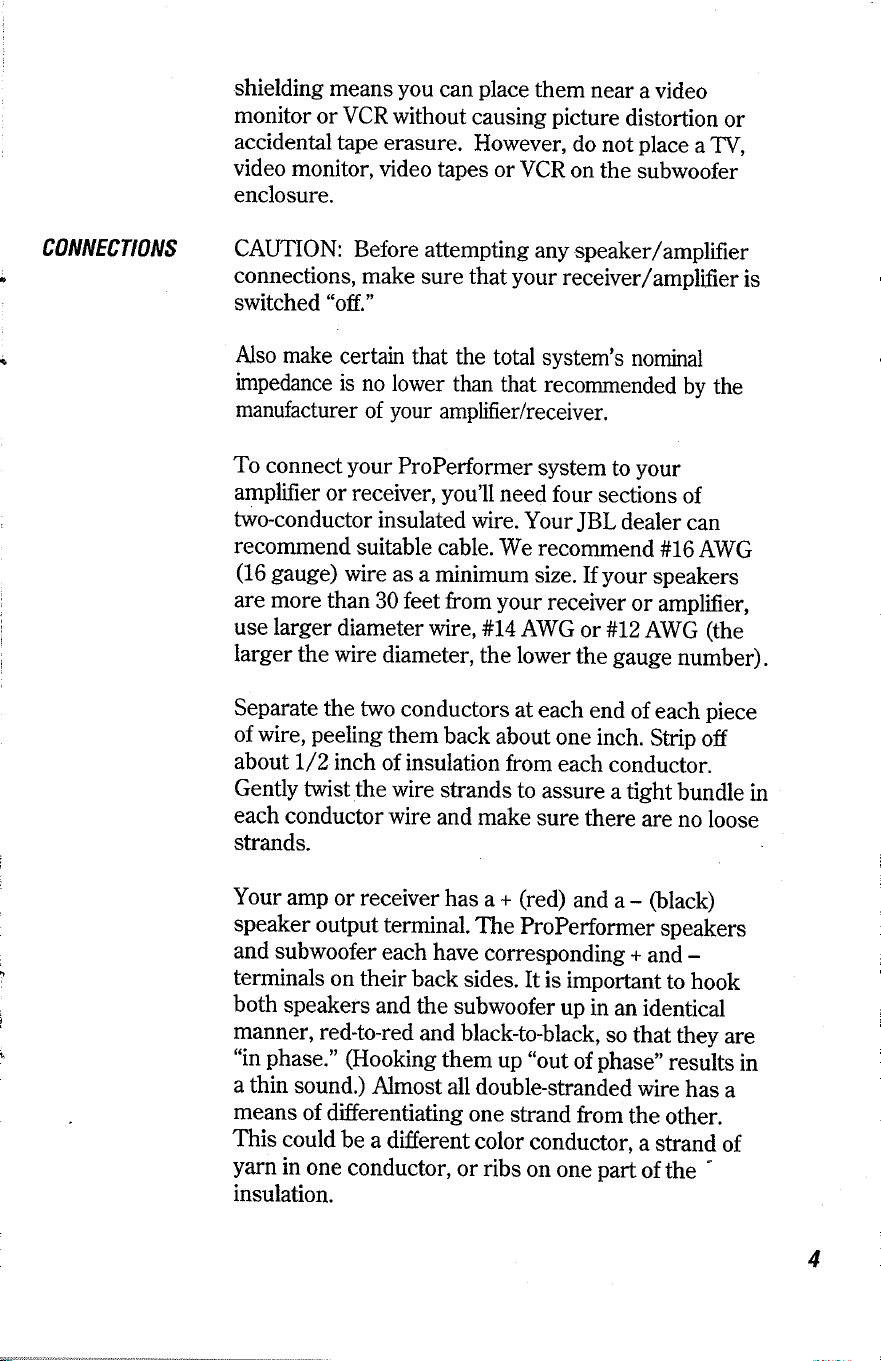 shielding means you can place them near a video monitor or VCR without causing picture distortion or accidental tape erasure. However, do not place a TV, video monitor, video tapes or VCR on the subwoofer enclosure.

CONNECTIONS

CAUTION: Before attempting any speaker/amplifier connections, make sure that your receiver/amplifier is switched "off."

Also make certain that the total system's nominal impedance is no lower than that recommended by the manufacturer of your amplifier/receiver.

To connect your ProPerformer system to your amplifier or receiver, you'll need four sections of two-conductor insulated wire. Your JBL dealer can recommend suitable cable. We recommend #16 AWG (16 gauge) wire as a minimum size. If your speakers are more than 30 feet from your receiver or amplifier, use larger diameter wire, #14 AWG or #12 AWG (the larger the wire diameter, the lower the gauge number).

Separate the two conductors at each end of each piece of wire, peeling them back about one inch. Strip off about 1/2 inch of insulation from each conductor. Gently twist the wire strands to assure a tight bundle in each conductor wire and make sure there are no loose strands.

Your amp or receiver has a + (red) and a – (black) speaker output terminal. The ProPerformer speakers and subwoofer each have corresponding + and – terminals on their back sides. It is important to hook both speakers and the subwoofer up in an identical manner, red-to-red and black-to-black, so that they are "in phase." (Hooking them up "out of phase" results in a thin sound.) Almost all double-stranded wire has a means of differentiating one strand from the other. This could be a different color conductor, a strand of yarn in one conductor, or ribs on one part of the insulation.

4